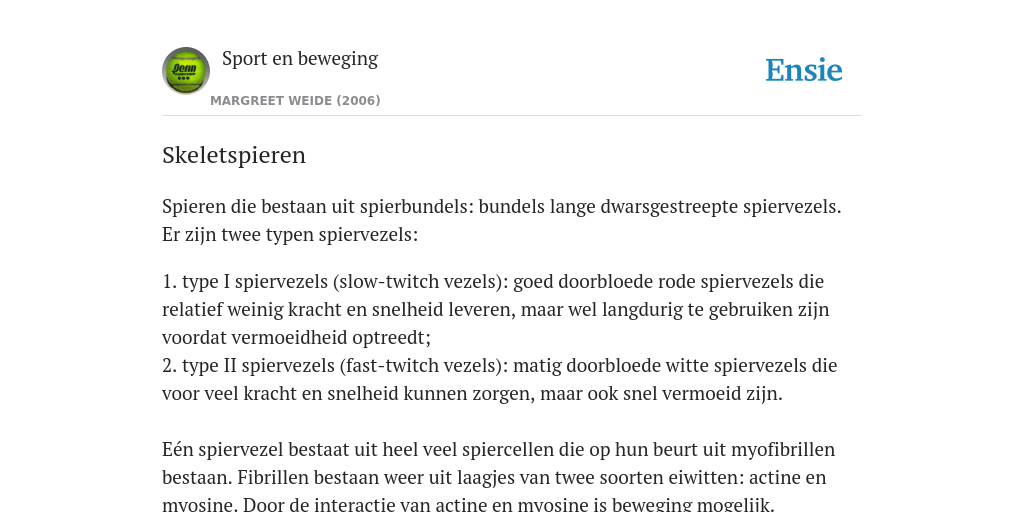 Penn

Sport en beweging

MARGREET WEIDE (2006)

Ensie

Skeletspieren

Spieren die bestaan uit spierbundels: bundels lange dwarsgestreepte spiervezels. Er zijn twee typen spiervezels:

1. type I spiervezels (slow-twitch vezels): goed doorbloede rode spiervezels die relatief weinig kracht en snelheid leveren, maar wel langdurig te gebruiken zijn voordat vermoeidheid optreedt;
2. type II spiervezels (fast-twitch vezels): matig doorbloede witte spiervezels die voor veel kracht en snelheid kunnen zorgen, maar ook snel vermoeid zijn.

Eén spiervezel bestaat uit heel veel spiercellen die op hun beurt uit myofibrillen bestaan. Fibrillen bestaan weer uit laagjes van twee soorten eiwitten: actine en myosine. Door de interactie van actine en myosine is beweging mogelijk.